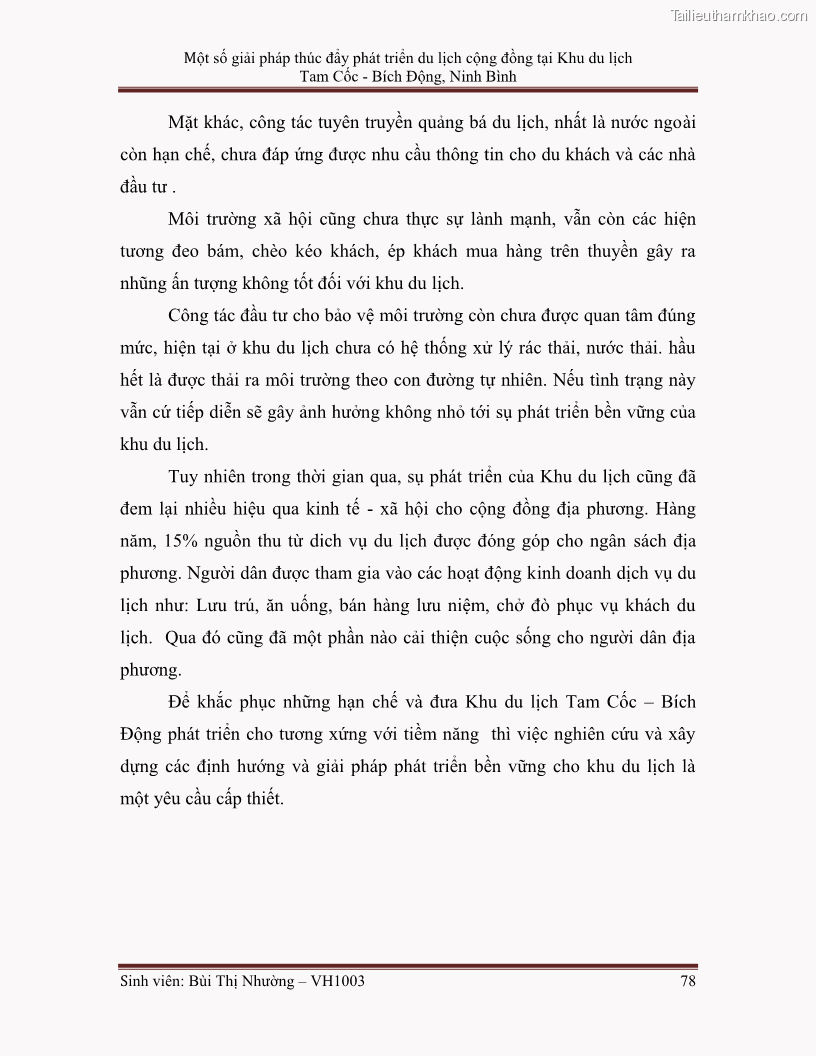 Tailieuthamkhao.com

Một số giải pháp thúc đẩy phát triển du lịch cộng đồng tại Khu du lịch Tam Cốc - Bích Động, Ninh Bình

Mặt khác, công tác tuyên truyền quảng bá du lịch, nhất là nước ngoài còn hạn chế, chưa đáp ứng được nhu cầu thông tin cho du khách và các nhà đầu tư .

Môi trường xã hội cũng chưa thực sự lành mạnh, vẫn còn các hiện tương đeo bám, chèo kéo khách, ép khách mua hàng trên thuyền gây ra những ấn tượng không tốt đối với khu du lịch.

Công tác đầu tư cho bảo vệ môi trường còn chưa được quan tâm đúng mức, hiện tại ở khu du lịch chưa có hệ thống xử lý rác thải, nước thải. hầu hết là được thải ra môi trường theo con đường tự nhiên. Nếu tình trạng này vẫn cứ tiếp diễn sẽ gây ảnh hưởng không nhỏ tới sụ phát triển bền vững của khu du lịch.

Tuy nhiên trong thời gian qua, sụ phát triển của Khu du lịch cũng đã đem lại nhiều hiệu qua kinh tế - xã hội cho cộng đồng địa phương. Hàng năm, 15% nguồn thu từ dich vụ du lịch được đóng góp cho ngân sách địa phương. Người dân được tham gia vào các hoạt động kinh doanh dịch vụ du lịch như: Lưu trú, ăn uống, bán hàng lưu niệm, chở đò phục vụ khách du lịch. Qua đó cũng đã một phần nào cải thiện cuộc sống cho người dân địa phương.

Để khắc phục những hạn chế và đưa Khu du lịch Tam Cốc – Bích Động phát triển cho tương xứng với tiềm năng thì việc nghiên cứu và xây dựng các định hướng và giải pháp phát triển bền vững cho khu du lịch là một yêu cầu cấp thiết.

Sinh viên: Bùi Thị Nhường – VH1003 78